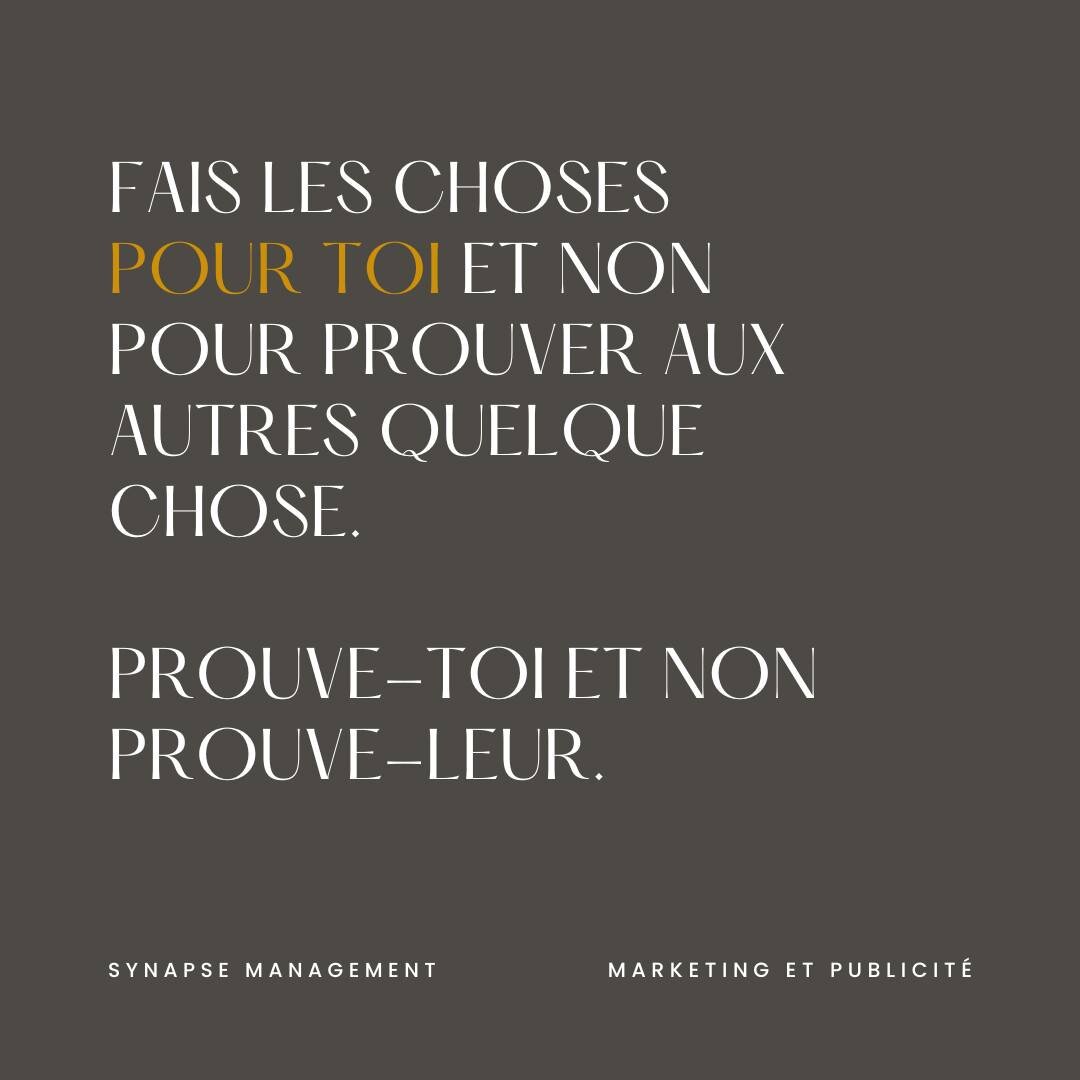 FAIS LES CHOSES POUR TOI ET NON POUR PROUVER AUX AUTRES QUELQUE CHOSE.

PROUVE-TOI ET NON PROUVE-LEUR.

SYNAPSE MANAGEMENT

MARKETING ET PUBLICITÉ